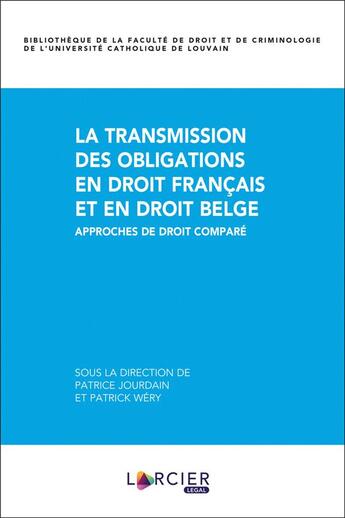 BIBLIOTHÈQUE DE LA FACULTÉ DE DROIT ET DE CRIMINOLOGIE DE L'UNIVERSITÉ CATHOLIQUE DE LOUVAIN

LA TRANSMISSION DES OBLIGATIONS EN DROIT FRANÇAIS ET EN DROIT BELGE

APPROCHES DE DROIT COMPARÉ

SOUS LA DIRECTION DE
PATRICE JOURDAIN
ET PATRICK WÉRY

LARCIER
LEGAL